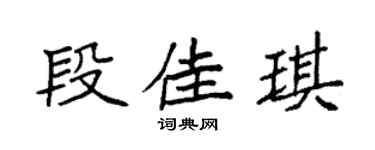 段佳琪

词典网